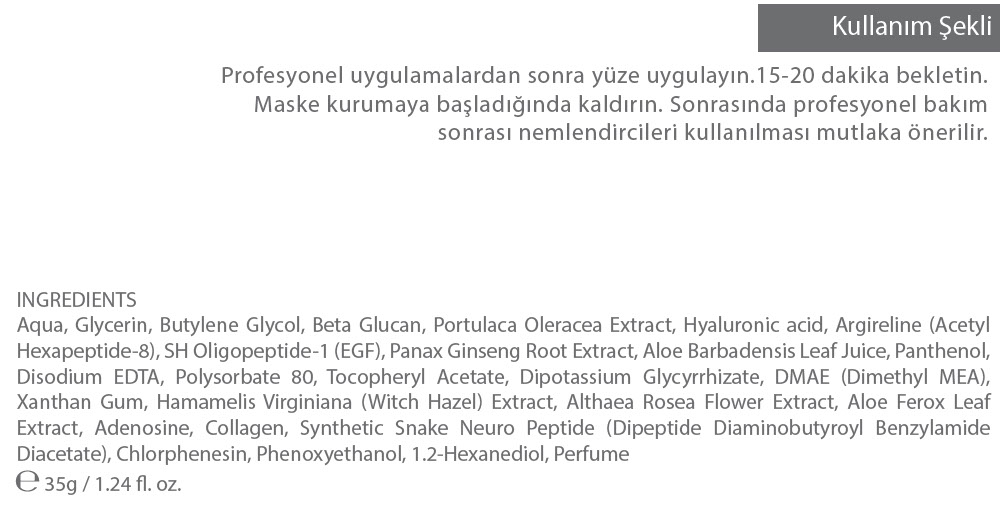 Kullanım Şekli

Profesyonel uygulamalardan sonra yüze uygulayın.15-20 dakika bekletin. Maske kurumaya başladığında kaldırın. Sonrasında profesyonel bakım sonrası nemlendircileri kullanılması mutlaka önerilir.

INGREDIENTS
Aqua, Glycerin, Butylene Glycol, Beta Glucan, Portulaca Oleracea Extract, Hyaluronic acid, Argireline (Acetyl Hexapeptide-8), SH Oligopeptide-1 (EGF), Panax Ginseng Root Extract, Aloe Barbadensis Leaf Juice, Panthenol, Disodium EDTA, Polysorbate 80, Tocopheryl Acetate, Dipotassium Glycyrrhizate, DMAE (Dimethyl MEA), Xanthan Gum, Hamamelis Virginiana (Witch Hazel) Extract, Althaea Rosea Flower Extract, Aloe Ferox Leaf Extract, Adenosine, Collagen, Synthetic Snake Neuro Peptide (Dipeptide Diaminobutyroyl Benzylamide Diacetate), Chlorphenesin, Phenoxyethanol, 1.2-Hexanediol, Perfume
℮ 35g / 1.24 fl. oz.